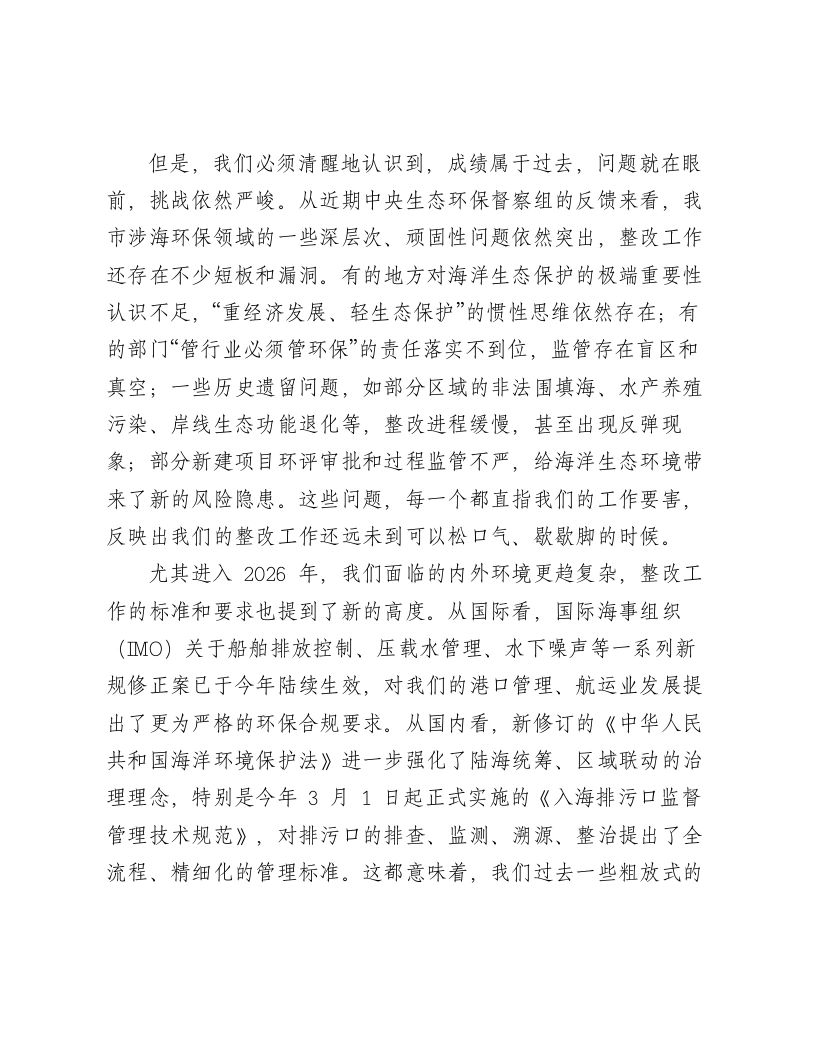 但是，我们必须清醒地认识到，成绩属于过去，问题就在眼前，挑战依然严峻。从近期中央生态环保督察组的反馈来看，我市涉海环保领域的一些深层次、顽固性问题依然突出，整改工作还存在不少短板和漏洞。有的地方对海洋生态保护的极端重要性认识不足，“重经济发展、轻生态保护”的惯性思维依然存在；有的部门“管行业必须管环保”的责任落实不到位，监管存在盲区和真空；一些历史遗留问题，如部分区域的非法围填海、水产养殖污染、岸线生态功能退化等，整改进程缓慢，甚至出现反弹现象；部分新建项目环评审批和过程监管不严，给海洋生态环境带来了新的风险隐患。这些问题，每一个都直指我们的工作要害，反映出我们的整改工作还远未到可以松口气、歇歇脚的时候。

尤其进入2026年，我们面临的内外环境更趋复杂，整改工作的标准和要求也提到了新的高度。从国际看，国际海事组织（IMO）关于船舶排放控制、压载水管理、水下噪声等一系列新规修正案已于今年陆续生效，对我们的港口管理、航运业发展提出了更为严格的环保合规要求。从国内看，新修订的《中华人民共和国海洋环境保护法》进一步强化了陆海统筹、区域联动的治理理念，特别是今年3月1日起正式实施的《入海排污口监督管理技术规范》，对排污口的排查、监测、溯源、整治提出了全流程、精细化的管理标准。这都意味着，我们过去一些粗放式的